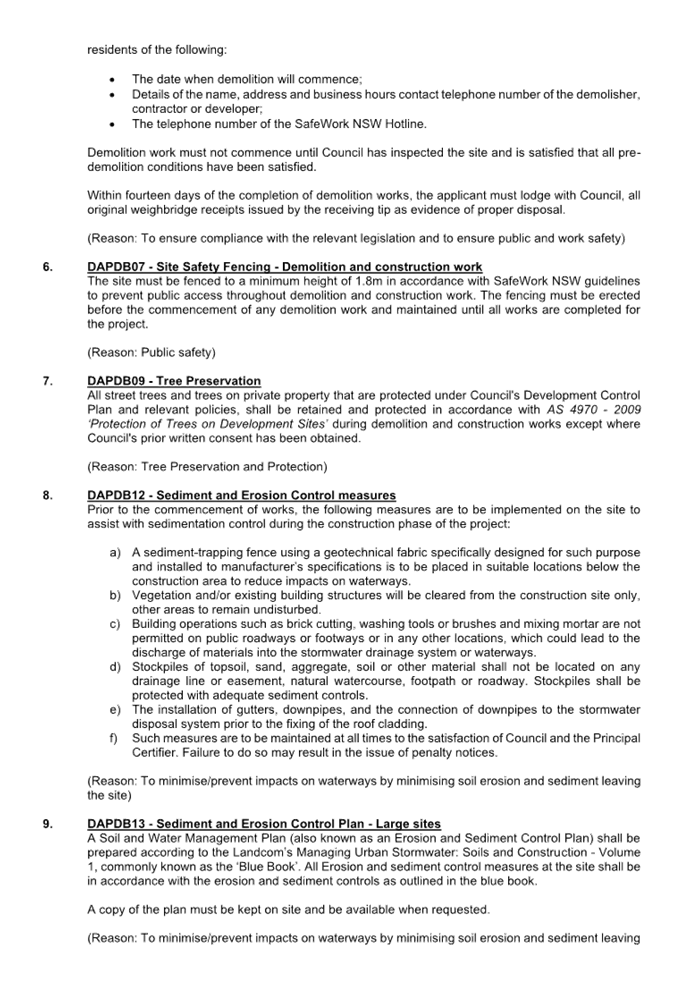 residents of the following:

• The date when demolition will commence;
• Details of the name, address and business hours contact telephone number of the demolisher, contractor or developer;
• The telephone number of the SafeWork NSW Hotline.

Demolition work must not commence until Council has inspected the site and is satisfied that all pre-demolition conditions have been satisfied.

Within fourteen days of the completion of demolition works, the applicant must lodge with Council, all original weighbridge receipts issued by the receiving tip as evidence of proper disposal.

(Reason: To ensure compliance with the relevant legislation and to ensure public and work safety)

6. DAPDB07 - Site Safety Fencing - Demolition and construction work
The site must be fenced to a minimum height of 1.8m in accordance with SafeWork NSW guidelines to prevent public access throughout demolition and construction work. The fencing must be erected before the commencement of any demolition work and maintained until all works are completed for the project.

(Reason: Public safety)

7. DAPDB09 - Tree Preservation
All street trees and trees on private property that are protected under Council's Development Control Plan and relevant policies, shall be retained and protected in accordance with AS 4970 - 2009 'Protection of Trees on Development Sites' during demolition and construction works except where Council's prior written consent has been obtained.

(Reason: Tree Preservation and Protection)

8. DAPDB12 - Sediment and Erosion Control measures
Prior to the commencement of works, the following measures are to be implemented on the site to assist with sedimentation control during the construction phase of the project:

a) A sediment-trapping fence using a geotechnical fabric specifically designed for such purpose and installed to manufacturer's specifications is to be placed in suitable locations below the construction area to reduce impacts on waterways.
b) Vegetation and/or existing building structures will be cleared from the construction site only, other areas to remain undisturbed.
c) Building operations such as brick cutting, washing tools or brushes and mixing mortar are not permitted on public roadways or footways or in any other locations, which could lead to the discharge of materials into the stormwater drainage system or waterways.
d) Stockpiles of topsoil, sand, aggregate, soil or other material shall not be located on any drainage line or easement, natural watercourse, footpath or roadway. Stockpiles shall be protected with adequate sediment controls.
e) The installation of gutters, downpipes, and the connection of downpipes to the stormwater disposal system prior to the fixing of the roof cladding.
f) Such measures are to be maintained at all times to the satisfaction of Council and the Principal Certifier. Failure to do so may result in the issue of penalty notices.

(Reason: To minimise/prevent impacts on waterways by minimising soil erosion and sediment leaving the site)

9. DAPDB13 - Sediment and Erosion Control Plan - Large sites
A Soil and Water Management Plan (also known as an Erosion and Sediment Control Plan) shall be prepared according to the Landcom's Managing Urban Stormwater: Soils and Construction - Volume 1, commonly known as the 'Blue Book'. All Erosion and sediment control measures at the site shall be in accordance with the erosion and sediment controls as outlined in the blue book.

A copy of the plan must be kept on site and be available when requested.

(Reason: To minimise/prevent impacts on waterways by minimising soil erosion and sediment leaving